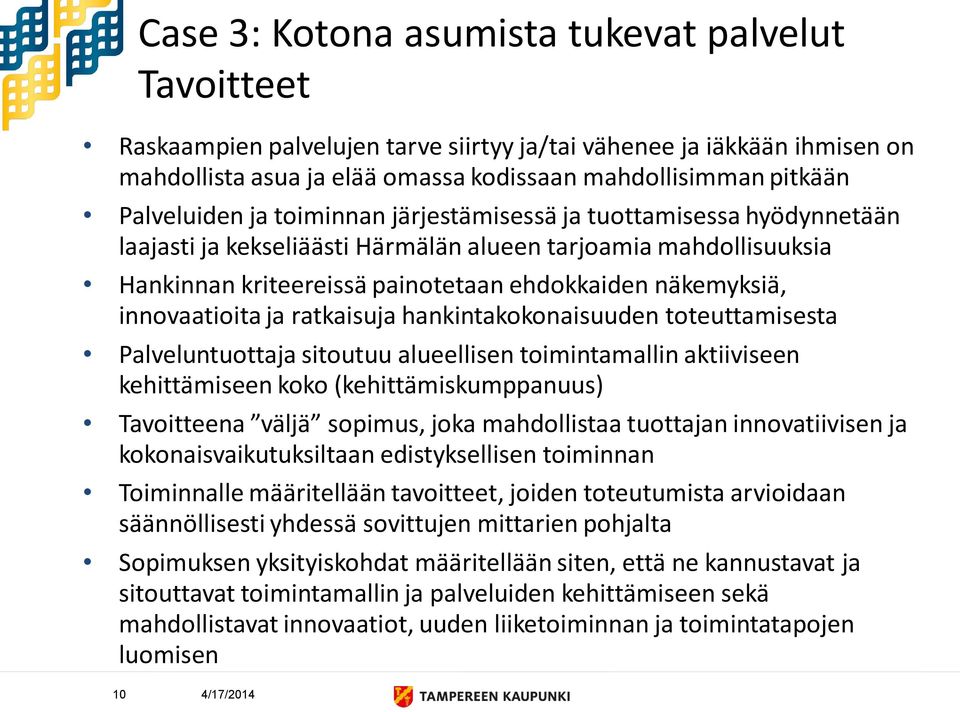 Case 3: Kotona asumista tukevat palvelut
Tavoitteet

• Raskaampien palvelujen tarve siirtyy ja/tai vähenee ja iäkkään ihmisen on mahdollista asua ja elää omassa kodissaan mahdollisimman pitkään
• Palveluiden ja toiminnan järjestämisessä ja tuottamisessa hyödynnetään laajasti ja kekseliäästi Härmälän alueen tarjoamia mahdollisuuksia
• Hankinnan kriteereissä painotetaan ehdokkaiden näkemyksiä, innovaatioita ja ratkaisuja hankintakokonaisuuden toteuttamisesta
• Palveluntuottaja sitoutuu alueellisen toimintamallin aktiiviseen kehittämiseen koko (kehittämiskumppanuus)
• Tavoitteena ”väljä” sopimus, joka mahdollistaa tuottajan innovatiivisen ja kokonaisvaikutuksiltaan edistyksellisen toiminnan
• Toiminnalle määritellään tavoitteet, joiden toteutumista arvioidaan säännöllisesti yhdessä sovittujen mittarien pohjalta
• Sopimuksen yksityiskohdat määritellään siten, että ne kannustavat ja sitouttavat toimintamallin ja palveluiden kehittämiseen sekä mahdollistavat innovaatiot, uuden liiketoiminnan ja toimintatapojen luomisen

10 4/17/2014 TAMPEREEN KAUPUNKI